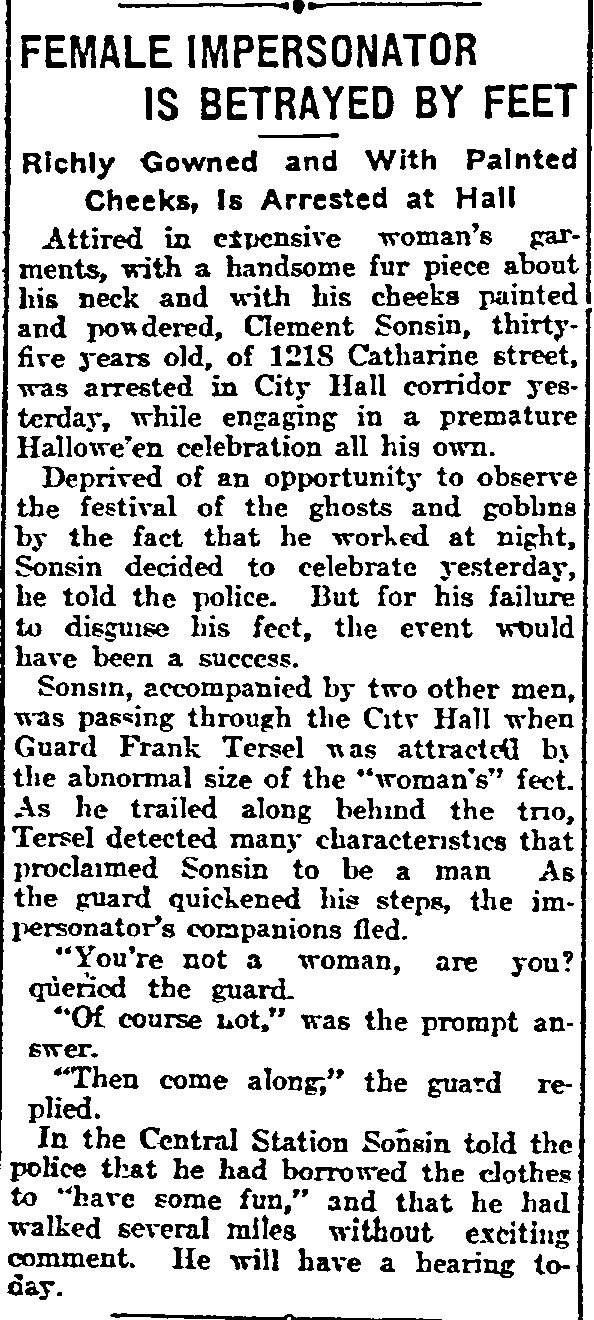 FEMALE IMPERSONATOR IS BETRAYED BY FEET

Richly Gowned and With Painted Cheeks, Is Arrested at Hall

Attired in expensive woman's garments, with a handsome fur piece about his neck and with his cheeks painted and powdered, Clement Sonsin, thirty-five years old, of 1218 Catharine street, was arrested in City Hall corridor yesterday, while engaging in a premature Hallowe'en celebration all his own.

Deprived of an opportunity to observe the festival of the ghosts and goblins by the fact that he worked at night, Sonsin decided to celebrate yesterday, he told the police. But for his failure to disguise his feet, the event would have been a success.

Sonsin, accompanied by two other men, was passing through the City Hall when Guard Frank Tersel was attracted by the abnormal size of the "woman's" feet. As he trailed along behind the trio, Tersel detected many characteristics that proclaimed Sonsin to be a man As the guard quickened his steps, the impersonator's companions fled.

"You're not a woman, are you? queried the guard.

"Of course not," was the prompt answer.

"Then come along," the guard replied.

In the Central Station Sonsin told the police that he had borrowed the clothes to "have some fun," and that he had walked several miles without exciting comment. He will have a hearing today.